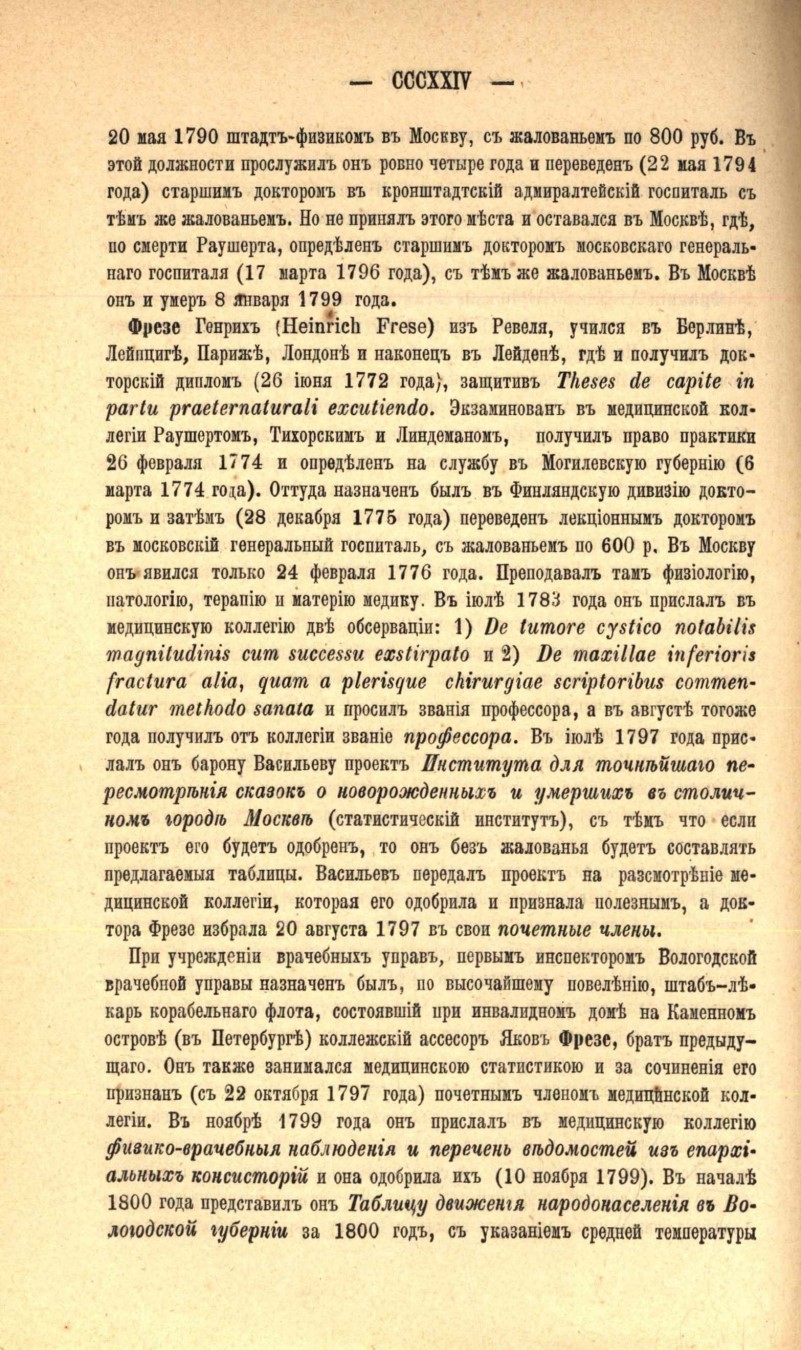 — CCCXXIV —

20 мая 1790 штадтъ-физикомъ въ Москву, съ жалованьемъ по 800 руб. Въ этой должности прослужилъ онъ ровно четыре года и переведенъ (22 мая 1794 года) старшимъ докторомъ въ кронштадтскій адмиралтейскій госпиталь съ тѣмъ же жалованьемъ. Но не принялъ этого мѣста и оставался въ Москвѣ, гдѣ, по смерти Раушерта, опредѣленъ старшимъ докторомъ московскаго генеральнаго госпиталя (17 марта 1796 года), съ тѣмъ же жалованьемъ. Въ Москвѣ онъ и умеръ 8 января 1799 года.

Фрезе Генрихъ (Heinrich Frese) изъ Ревеля, учился въ Берлинѣ, Лейпцигѣ, Парижѣ, Лондонѣ и наконецъ въ Лейденѣ, гдѣ и получилъ докторскій дипломъ (26 іюня 1772 года), защитивъ Theses de capite in partu praeternaturali excutiendo. Экзаминованъ въ медицинской коллегіи Раушертомъ, Тихорскимъ и Линдеманомъ, получилъ право практики 26 февраля 1774 и опредѣленъ на службу въ Могилевскую губернію (6 марта 1774 года). Оттуда назначенъ былъ въ Финляндскую дивизію докторомъ и затѣмъ (28 декабря 1775 года) переведенъ лекціоннымъ докторомъ въ московскій генеральный госпиталь, съ жалованьемъ по 600 р. Въ Москву онъ явился только 24 февраля 1776 года. Преподавалъ тамъ физіологію, патологію, терапію и матерію медику. Въ іюлѣ 1783 года онъ прислалъ въ медицинскую коллегію двѣ обсерваціи: 1) De tumore cystico notabilis magnitudinis cum successu exstirpato и 2) De maxillae inferioris fractura alia, quam a plerisque chirurgiae scriptoribus commendatur methodo sanata и просилъ званія профессора, а въ августѣ тогоже года получилъ отъ коллегіи званіе профессора. Въ іюлѣ 1797 года прислалъ онъ барону Васильеву проектъ Института для точнѣйшаго пересмотрѣнія сказокъ о новорожденныхъ и умершихъ въ столичномъ городѣ Москвѣ (статистическій институтъ), съ тѣмъ что если проектъ его будетъ одобренъ, то онъ безъ жалованья будетъ составлять предлагаемыя таблицы. Васильевъ передалъ проектъ на разсмотрѣніе медицинской коллегіи, которая его одобрила и признала полезнымъ, а доктора Фрезе избрала 20 августа 1797 въ свои почетные члены.

При учрежденіи врачебныхъ управъ, первымъ инспекторомъ Вологодской врачебной управы назначенъ былъ, по высочайшему повелѣнію, штабъ-лѣкарь корабельнаго флота, состоявшій при инвалидномъ домѣ на Каменномъ островѣ (въ Петербургѣ) коллежскій ассесоръ Яковъ Фрезе, братъ предыдущаго. Онъ также занимался медицинскою статистикою и за сочиненія его признанъ (съ 22 октября 1797 года) почетнымъ членомъ медицинской коллегіи. Въ ноябрѣ 1799 года онъ прислалъ въ медицинскую коллегію физико-врачебныя наблюденія и перечень вѣдомостей изъ епархіальныхъ консисторій и она одобрила ихъ (10 ноября 1799). Въ началѣ 1800 года представилъ онъ Таблицу движенія народонаселенія въ Вологодской губерніи за 1800 годъ, съ указаніемъ средней температуры